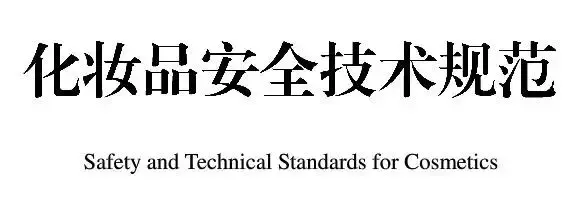 化妆品安全技术规范

Safety and Technical Standards for Cosmetics